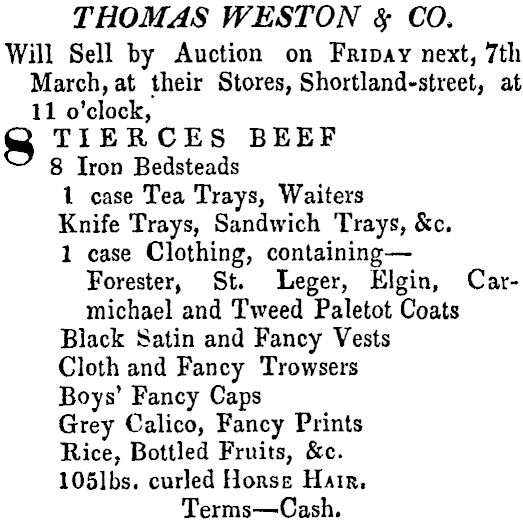 THOMAS WESTON & CO.

Will Sell by Auction on FRIDAY next, 7th March, at their Stores, Shortland-street, at 11 o'clock,

8 TIERCES BEEF
8 Iron Bedsteads
1 case Tea Trays, Waiters
Knife Trays, Sandwich Trays, &c.
1 case Clothing, containing—
Forester, St. Leger, Elgin, Carmichael and Tweed Paletot Coats
Black Satin and Fancy Vests
Cloth and Fancy Trowsers
Boys' Fancy Caps
Grey Calico, Fancy Prints
Rice, Bottled Fruits, &c.
105lbs. curled HORSE HAIR.

Terms—Cash.